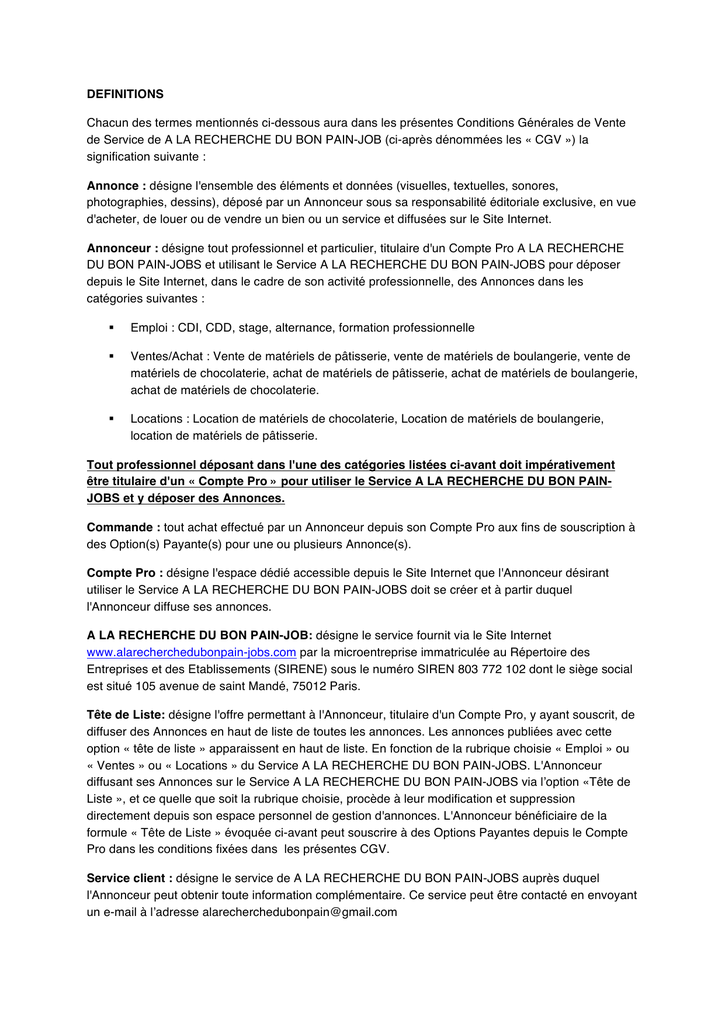 DEFINITIONS

Chacun des termes mentionnés ci-dessous aura dans les présentes Conditions Générales de Vente de Service de A LA RECHERCHE DU BON PAIN-JOB (ci-après dénommées les « CGV ») la signification suivante :

Annonce : désigne l'ensemble des éléments et données (visuelles, textuelles, sonores, photographies, dessins), déposé par un Annonceur sous sa responsabilité éditoriale exclusive, en vue d'acheter, de louer ou de vendre un bien ou un service et diffusées sur le Site Internet.

Annonceur : désigne tout professionnel et particulier, titulaire d'un Compte Pro A LA RECHERCHE DU BON PAIN-JOBS et utilisant le Service A LA RECHERCHE DU BON PAIN-JOBS pour déposer depuis le Site Internet, dans le cadre de son activité professionnelle, des Annonces dans les catégories suivantes :

▪ Emploi : CDI, CDD, stage, alternance, formation professionnelle

▪ Ventes/Achat : Vente de matériels de pâtisserie, vente de matériels de boulangerie, vente de matériels de chocolaterie, achat de matériels de pâtisserie, achat de matériels de boulangerie, achat de matériels de chocolaterie.

▪ Locations : Location de matériels de chocolaterie, Location de matériels de boulangerie, location de matériels de pâtisserie.

Tout professionnel déposant dans l'une des catégories listées ci-avant doit impérativement être titulaire d'un « Compte Pro » pour utiliser le Service A LA RECHERCHE DU BON PAIN-JOBS et y déposer des Annonces.

Commande : tout achat effectué par un Annonceur depuis son Compte Pro aux fins de souscription à des Option(s) Payante(s) pour une ou plusieurs Annonce(s).

Compte Pro : désigne l'espace dédié accessible depuis le Site Internet que l'Annonceur désirant utiliser le Service A LA RECHERCHE DU BON PAIN-JOBS doit se créer et à partir duquel l'Annonceur diffuse ses annonces.

A LA RECHERCHE DU BON PAIN-JOB: désigne le service fournit via le Site Internet www.alarecherchedubonpain-jobs.com par la microentreprise immatriculée au Répertoire des Entreprises et des Etablissements (SIRENE) sous le numéro SIREN 803 772 102 dont le siège social est situé 105 avenue de saint Mandé, 75012 Paris.

Tête de Liste: désigne l'offre permettant à l'Annonceur, titulaire d'un Compte Pro, y ayant souscrit, de diffuser des Annonces en haut de liste de toutes les annonces. Les annonces publiées avec cette option « tête de liste » apparaissent en haut de liste. En fonction de la rubrique choisie « Emploi » ou « Ventes » ou « Locations » du Service A LA RECHERCHE DU BON PAIN-JOBS. L'Annonceur diffusant ses Annonces sur le Service A LA RECHERCHE DU BON PAIN-JOBS via l'option «Tête de Liste », et ce quelle que soit la rubrique choisie, procède à leur modification et suppression directement depuis son espace personnel de gestion d'annonces. L'Annonceur bénéficiaire de la formule « Tête de Liste » évoquée ci-avant peut souscrire à des Options Payantes depuis le Compte Pro dans les conditions fixées dans les présentes CGV.

Service client : désigne le service de A LA RECHERCHE DU BON PAIN-JOBS auprès duquel l'Annonceur peut obtenir toute information complémentaire. Ce service peut être contacté en envoyant un e-mail à l'adresse alarecherchedubonpain@gmail.com